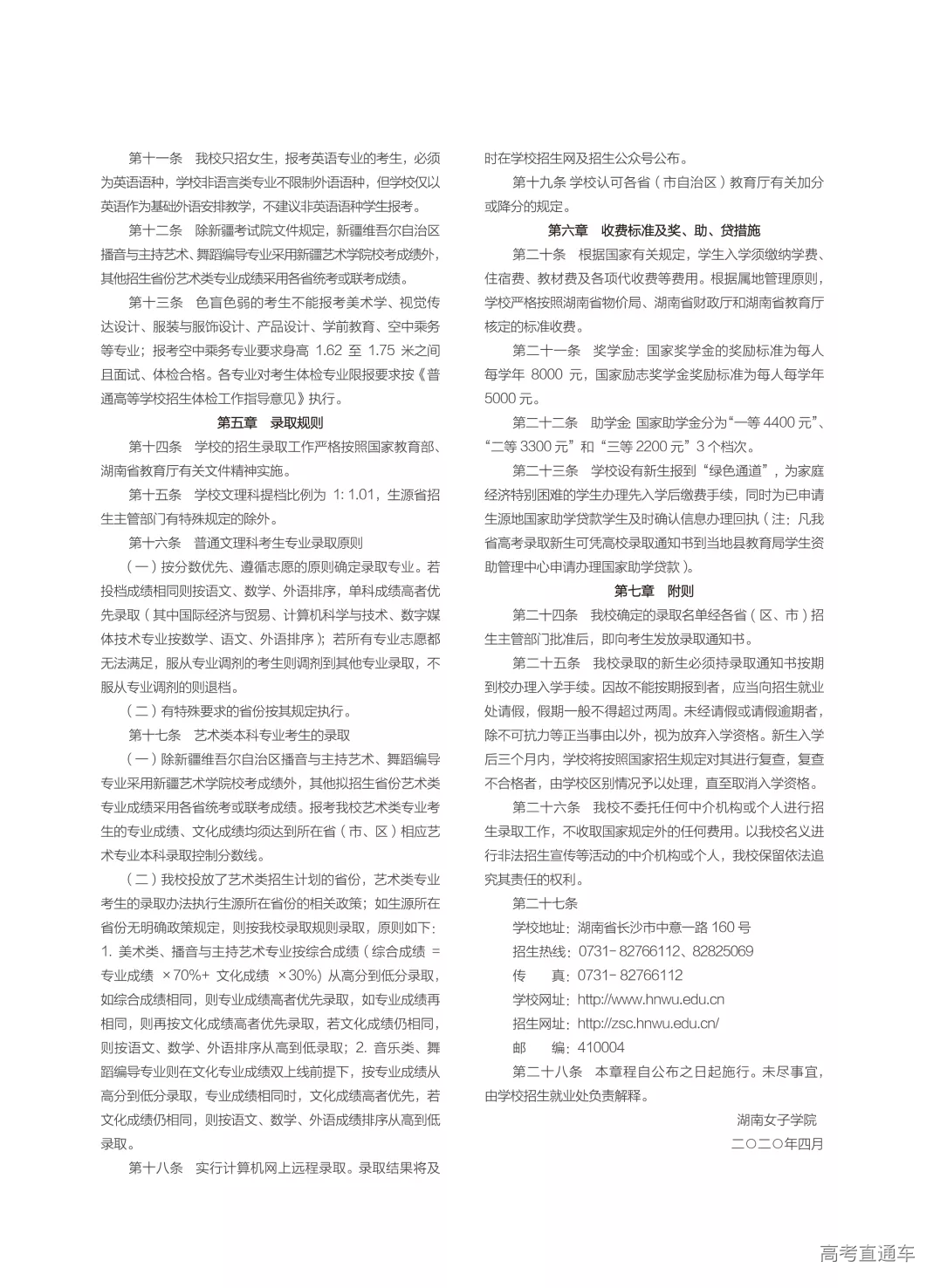 第十一条　我校只招女生，报考英语专业的考生，必须为英语语种，学校非语言类专业不限制外语语种，但学校仅以英语作为基础外语安排教学，不建议非英语语种学生报考。

第十二条　除新疆考试院文件规定，新疆维吾尔自治区播音与主持艺术、舞蹈编导专业采用新疆艺术学院校考成绩外，其他招生省份艺术类专业成绩采用各省统考或联考成绩。

第十三条　色盲色弱的考生不能报考美术学、视觉传达设计、服装与服饰设计、产品设计、学前教育、空中乘务等专业；报考空中乘务专业要求身高 1.62 至 1.75 米之间且面试、体检合格。各专业对考生体检专业限报要求按《普通高等学校招生体检工作指导意见》执行。

第五章　录取规则

第十四条　学校的招生录取工作严格按照国家教育部、湖南省教育厅有关文件精神实施。

第十五条　学校文理科提档比例为 1: 1.01，生源省招生主管部门有特殊规定的除外。

第十六条　普通文理科考生专业录取原则

（一）按分数优先、遵循志愿的原则确定录取专业。若投档成绩相同则按语文、数学、外语排序，单科成绩高者优先录取（其中国际经济与贸易、计算机科学与技术、数字媒体技术专业按数学、语文、外语排序）；若所有专业志愿都无法满足，服从专业调剂的考生则调剂到其他专业录取，不服从专业调剂的则退档。

（二）有特殊要求的省份按其规定执行。

第十七条　艺术类本科专业考生的录取

（一）除新疆维吾尔自治区播音与主持艺术、舞蹈编导专业采用新疆艺术学院校考成绩外，其他拟招生省份艺术类专业成绩采用各省统考或联考成绩。报考我校艺术类专业考生的专业成绩、文化成绩均须达到所在省（市、区）相应艺术专业本科录取控制分数线。

（二）我校投放了艺术类招生计划的省份，艺术类专业考生的录取办法执行生源所在省份的相关政策；如生源所在省份无明确政策规定，则按我校录取规则录取，原则如下：1. 美术类、播音与主持艺术专业按综合成绩（综合成绩 = 专业成绩 ×70%+ 文化成绩 ×30%）从高分到低分录取，如综合成绩相同，则专业成绩高者优先录取，如专业成绩再相同，则再按文化成绩高者优先录取，若文化成绩仍相同，则按语文、数学、外语排序从高到低录取；2. 音乐类、舞蹈编导专业则在文化专业成绩双上线前提下，按专业成绩从高分到低分录取，专业成绩相同时，文化成绩高者优先，若文化成绩仍相同，则按语文、数学、外语成绩排序从高到低录取。

第十八条　实行计算机网上远程录取。录取结果将及时在学校招生网及招生公众号公布。

第十九条 学校认可各省（市自治区）教育厅有关加分或降分的规定。

第六章　收费标准及奖、助、贷措施

第二十条　根据国家有关规定，学生入学须缴纳学费、住宿费、教材费及各项代收费等费用。根据属地管理原则，学校严格按照湖南省物价局、湖南省财政厅和湖南省教育厅核定的标准收费。

第二十一条　奖学金：国家奖学金的奖励标准为每人每学年 8000 元，国家励志奖学金奖励标准为每人每学年 5000 元。

第二十二条　助学金 国家助学金分为“一等 4400 元”、“二等 3300 元”和“三等 2200 元”3 个档次。

第二十三条　学校设有新生报到“绿色通道”，为家庭经济特别困难的学生办理先入学后缴费手续，同时为已申请生源地国家助学贷款学生及时确认信息办理回执（注：凡我省高考录取新生可凭高校录取通知书到当地县教育局学生资助管理中心申请办理国家助学贷款）。

第七章　附则

第二十四条　我校确定的录取名单经各省（区、市）招生主管部门批准后，即向考生发放录取通知书。

第二十五条　我校录取的新生必须持录取通知书按期到校办理入学手续。因故不能按期报到者，应当向招生就业处请假，假期一般不得超过两周。未经请假或请假逾期者，除不可抗力等正当事由以外，视为放弃入学资格。新生入学后三个月内，学校将按照国家招生规定对其进行复查，复查不合格者，由学校区别情况予以处理，直至取消入学资格。

第二十六条　我校不委托任何中介机构或个人进行招生录取工作，不收取国家规定外的任何费用。以我校名义进行非法招生宣传等活动的中介机构或个人，我校保留依法追究其责任的权利。

第二十七条

学校地址：湖南省长沙市中意一路 160 号

招生热线：0731- 82766112、82825069

传　　真：0731- 82766112

学校网址：http://www.hnwu.edu.cn

招生网址：http://zsc.hnwu.edu.cn/

邮　　编：410004

第二十八条　本章程自公布之日起施行。未尽事宜，由学校招生就业处负责解释。

湖南女子学院
二〇二〇年四月

高考直通车